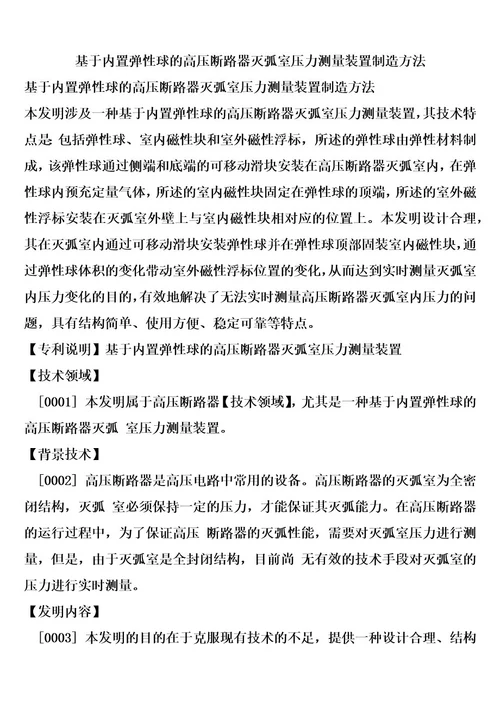 基于内置弹性球的高压断路器灭弧室压力测量装置制造方法

基于内置弹性球的高压断路器灭弧室压力测量装置制造方法

本发明涉及一种基于内置弹性球的高压断路器灭弧室压力测量装置，其技术特点是 包括弹性球、室内磁性块和室外磁性浮标，所述的弹性球由弹性材料制成，该弹性球通过侧端和底端的可移动滑块安装在高压断路器灭弧室内，在弹性球内预充定量气体，所述的室内磁性块固定在弹性球的顶端，所述的室外磁性浮标安装在灭弧室外壁上与室内磁性块相对应的位置上。本发明设计合理，其在灭弧室内通过可移动滑块安装弹性球并在弹性球顶部固装室内磁性块，通过弹性球体积的变化带动室外磁性浮标位置的变化，从而达到实时测量灭弧室内压力变化的目的，有效地解决了无法实时测量高压断路器灭弧室内压力的问题，具有结构简单、使用方便、稳定可靠等特点。

【专利说明】基于内置弹性球的高压断路器灭弧室压力测量装置

【技术领域】

[0001] 本发明属于高压断路器【技术领域】，尤其是一种基于内置弹性球的高压断路器灭弧 室压力测量装置。

【背景技术】

[0002] 高压断路器是高压电路中常用的设备。高压断路器的灭弧室为全密闭结构，灭弧 室必须保持一定的压力，才能保证其灭弧能力。在高压断路器的运行过程中，为了保证高压 断路器的灭弧性能，需要对灭弧室压力进行测量，但是，由于灭弧室是全封闭结构，目前尚 无有效的技术手段对灭弧室的压力进行实时测量。

【发明内容】

[0003] 本发明的目的在于克服现有技术的不足，提供一种设计合理、结构